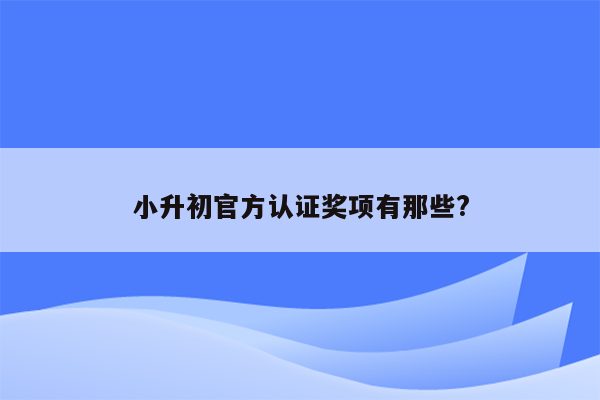 小升初官方认证奖项有那些?